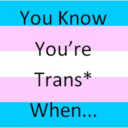 You Know
You’re
Trans*
When...